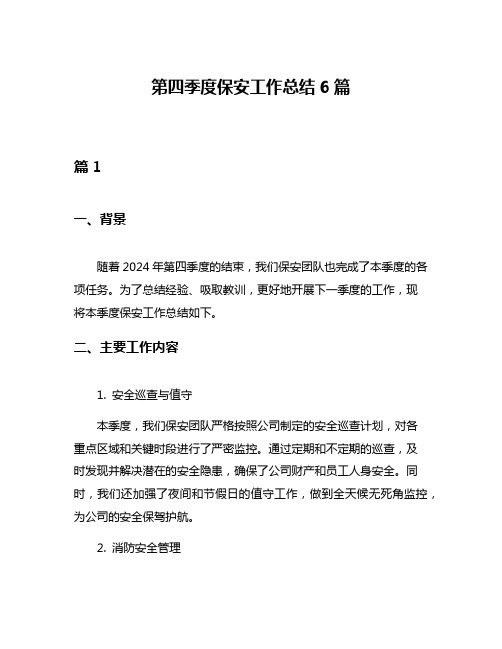 第四季度保安工作总结 6 篇

篇 1

一、背景

随着 2024 年第四季度的结束，我们保安团队也完成了本季度的各项任务。为了总结经验、吸取教训，更好地开展下一季度的工作，现将本季度保安工作总结如下。

二、主要工作内容

1. 安全巡查与值守

本季度，我们保安团队严格按照公司制定的安全巡查计划，对各重点区域和关键时段进行了严密监控。通过定期和不定期的巡查，及时发现并解决潜在的安全隐患，确保了公司财产和员工人身安全。同时，我们还加强了夜间和节假日的值守工作，做到全天候无死角监控，为公司的安全保驾护航。

2. 消防安全管理